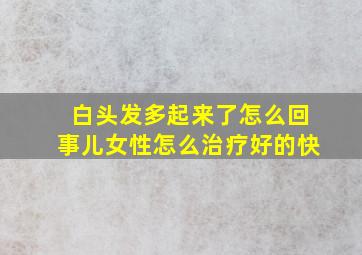 白头发多起来了怎么回事儿女性怎么治疗好的快